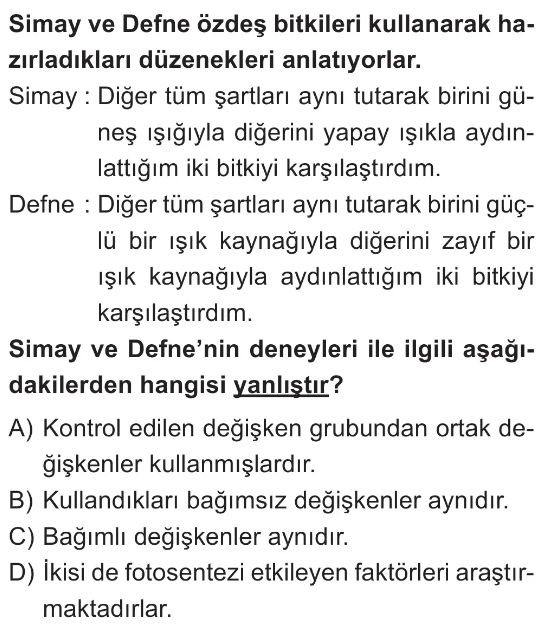 Simay ve Defne özdeş bitkileri kullanarak hazırladıkları düzenekleri anlatıyorlar.

Simay : Diğer tüm şartları aynı tutarak birini güneş ışığıyla diğerini yapay ışıkla aydınlattığım iki bitkiyi karşılaştırdım.

Defne : Diğer tüm şartları aynı tutarak birini güçlü bir ışık kaynağıyla diğerini zayıf bir ışık kaynağıyla aydınlattığım iki bitkiyi karşılaştırdım.

Simay ve Defne'nin deneyleri ile ilgili aşağıdakilerden hangisi yanlıştır?

A) Kontrol edilen değişken grubundan ortak değişkenler kullanmışlardır.
B) Kullandıkları bağımsız değişkenler aynıdır.
C) Bağımlı değişkenler aynıdır.
D) İkisi de fotosentezi etkileyen faktörleri araştırmaktadırlar.